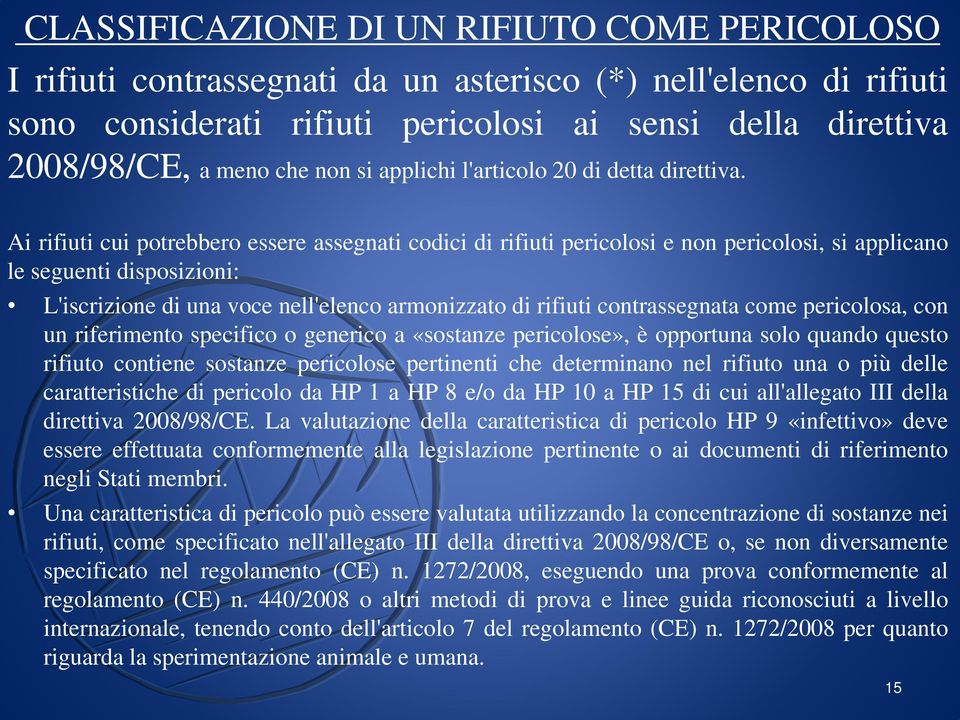 CLASSIFICAZIONE DI UN RIFIUTO COME PERICOLOSO

I rifiuti contrassegnati da un asterisco (*) nell'elenco di rifiuti sono considerati rifiuti pericolosi ai sensi della direttiva 2008/98/CE, a meno che non si applichi l'articolo 20 di detta direttiva.

Ai rifiuti cui potrebbero essere assegnati codici di rifiuti pericolosi e non pericolosi, si applicano le seguenti disposizioni:

• L'iscrizione di una voce nell'elenco armonizzato di rifiuti contrassegnata come pericolosa, con un riferimento specifico o generico a «sostanze pericolose», è opportuna solo quando questo rifiuto contiene sostanze pericolose pertinenti che determinano nel rifiuto una o più delle caratteristiche di pericolo da HP 1 a HP 8 e/o da HP 10 a HP 15 di cui all'allegato III della direttiva 2008/98/CE. La valutazione della caratteristica di pericolo HP 9 «infettivo» deve essere effettuata conformemente alla legislazione pertinente o ai documenti di riferimento negli Stati membri.

• Una caratteristica di pericolo può essere valutata utilizzando la concentrazione di sostanze nei rifiuti, come specificato nell'allegato III della direttiva 2008/98/CE o, se non diversamente specificato nel regolamento (CE) n. 1272/2008, eseguendo una prova conformemente al regolamento (CE) n. 440/2008 o altri metodi di prova e linee guida riconosciuti a livello internazionale, tenendo conto dell'articolo 7 del regolamento (CE) n. 1272/2008 per quanto riguarda la sperimentazione animale e umana.

15